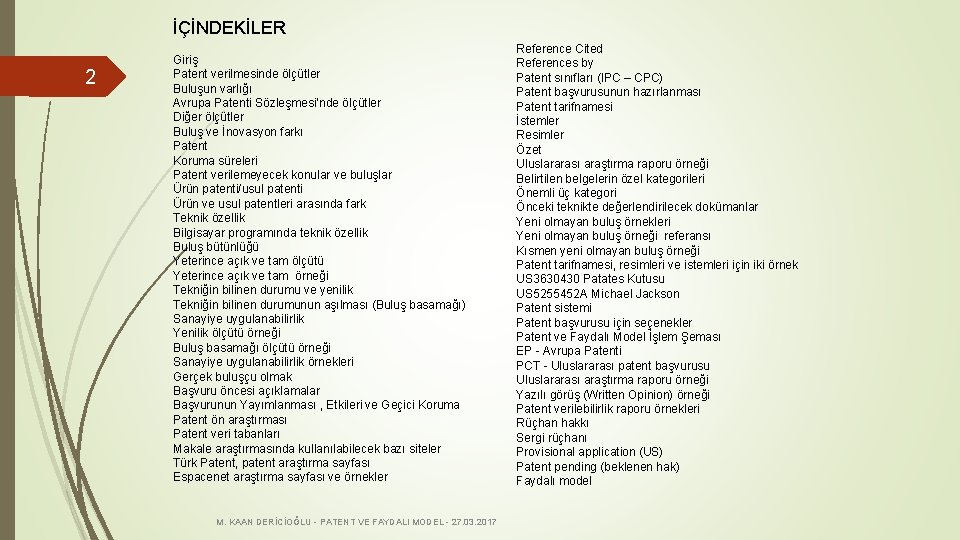 İÇİNDEKİLER

2

Giriş
Patent verilmesinde ölçütler
Buluşun varlığı
Avrupa Patenti Sözleşmesi'nde ölçütler
Diğer ölçütler
Buluş ve İnovasyon farkı
Patent
Koruma süreleri
Patent verilemeyecek konular ve buluşlar
Ürün patenti/usul patenti
Ürün ve usul patentleri arasında fark
Teknik özellik
Bilgisayar programında teknik özellik
Buluş bütünlüğü
Yeterince açık ve tam ölçütü
Yeterince açık ve tam örneği
Tekniğin bilinen durumu ve yenilik
Tekniğin bilinen durumunun aşılması (Buluş basamağı)
Sanayiye uygulanabilirlik
Yenilik ölçütü örneği
Buluş basamağı ölçütü örneği
Sanayiye uygulanabilirlik örnekleri
Gerçek buluşçu olmak
Başvuru öncesi açıklamalar
Başvurunun Yayımlanması , Etkileri ve Geçici Koruma
Patent ön araştırması
Patent veri tabanları
Makale araştırmasında kullanılabilecek bazı siteler
Türk Patent, patent araştırma sayfası
Espacenet araştırma sayfası ve örnekler

Reference Cited
References by
Patent sınıfları (IPC – CPC)
Patent başvurusunun hazırlanması
Patent tarifnamesi
İstemler
Resimler
Özet
Uluslararası araştırma raporu örneği
Belirtilen belgelerin özel kategorileri
Önemli üç kategori
Önceki teknikte değerlendirilecek dokümanlar
Yeni olmayan buluş örnekleri
Yeni olmayan buluş örneği referansı
Kısmen yeni olmayan buluş örneği
Patent tarifnamesi, resimleri ve istemleri için iki örnek
US3630430 Patates Kutusu
US5255452A Michael Jackson
Patent sistemi
Patent başvurusu için seçenekler
Patent ve Faydalı Model İşlem Şeması
EP - Avrupa Patenti
PCT - Uluslararası patent başvurusu
Uluslararası araştırma raporu örneği
Yazılı görüş (Written Opinion) örneği
Patent verilebilirlik raporu örnekleri
Rüçhan hakkı
Sergi rüçhanı
Provisional application (US)
Patent pending (beklenen hak)
Faydalı model

M. KAAN DERİCİOĞLU - PATENT VE FAYDALI MODEL - 27.03.2017